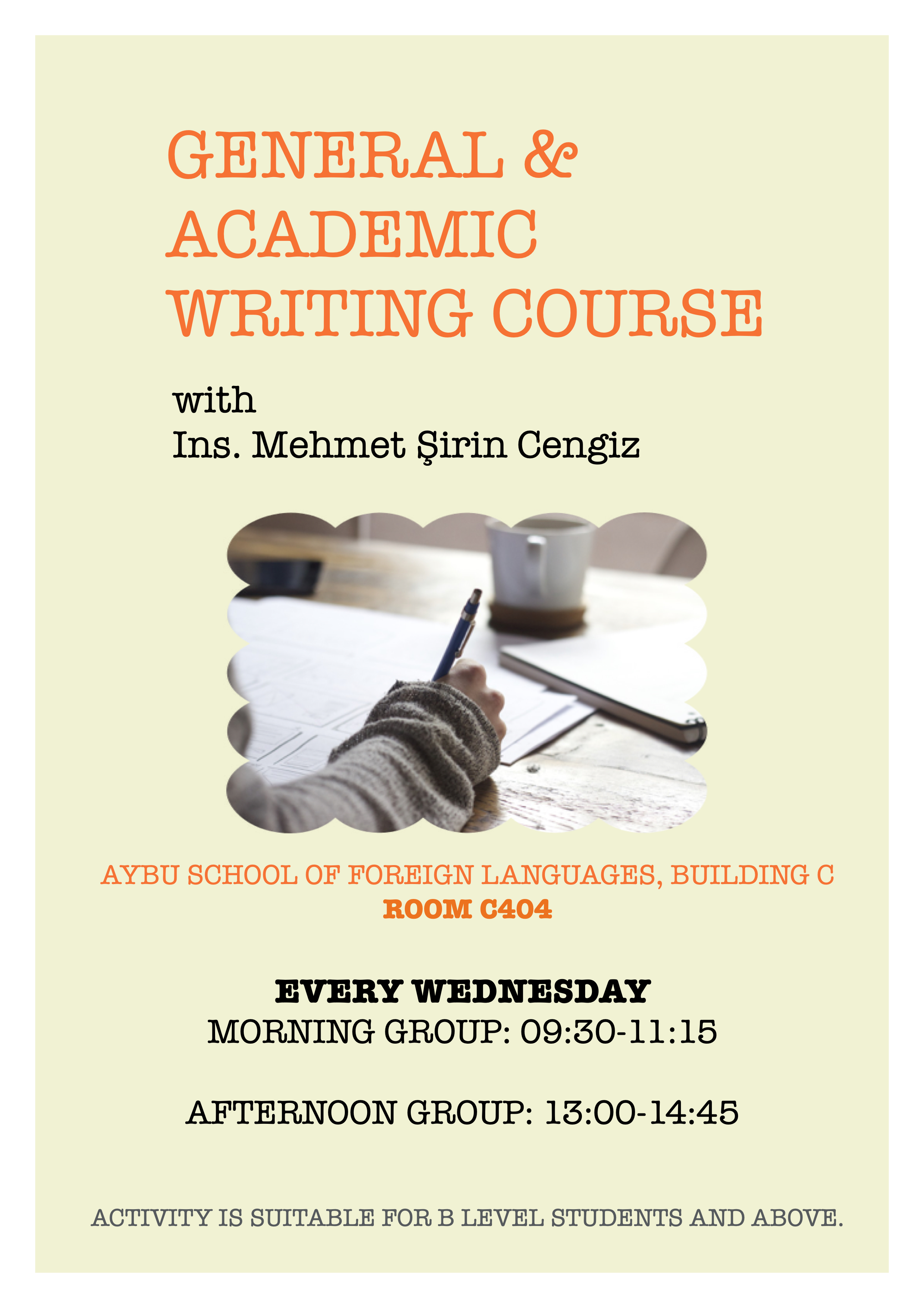 GENERAL &
ACADEMIC
WRITING COURSE

with
Ins. Mehmet Şirin Cengiz

AYBU SCHOOL OF FOREIGN LANGUAGES, BUILDING C
ROOM C404

EVERY WEDNESDAY
MORNING GROUP: 09:30-11:15

AFTERNOON GROUP: 13:00-14:45

ACTIVITY IS SUITABLE FOR B LEVEL STUDENTS AND ABOVE.